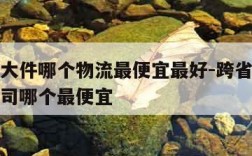 大件哪个物流最便宜最好-跨省
司哪个最便宜